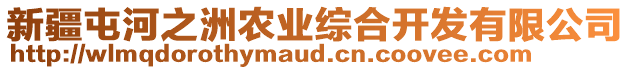 新疆屯河之洲农业综合开发有限公司
http://wlmqdorothymaud.cn.coovee.com